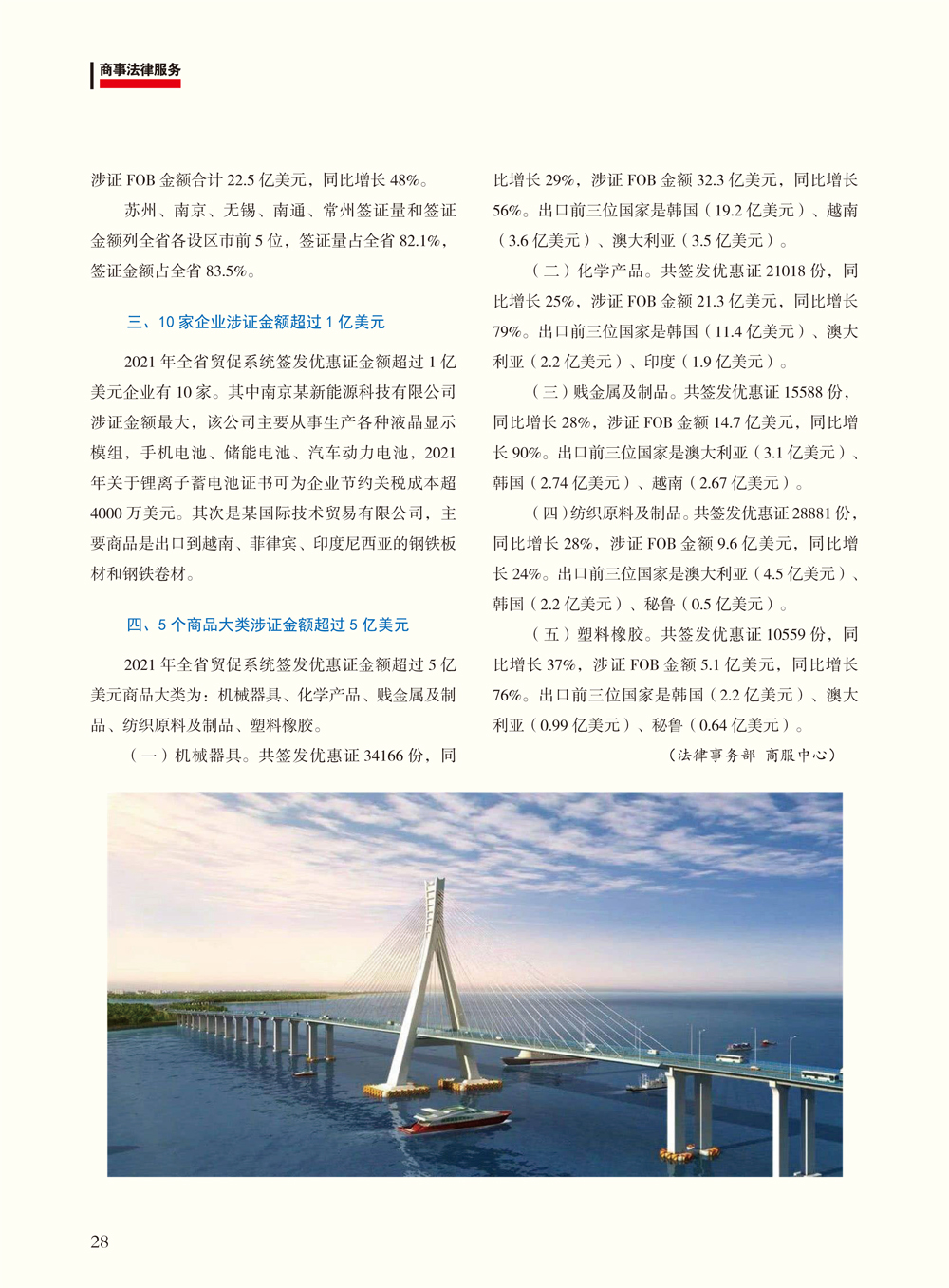 商事法律服务

涉证FOB金额合计22.5亿美元，同比增长48%。

苏州、南京、无锡、南通、常州签证量和签证金额列全省各设区市前5位，签证量占全省82.1%，签证金额占全省83.5%。

三、10家企业涉证金额超过1亿美元

2021年全省贸促系统签发优惠证金额超过1亿美元企业有10家。其中南京某新能源科技有限公司涉证金额最大，该公司主要从事生产各种液晶显示模组，手机电池、储能电池、汽车动力电池，2021年关于锂离子蓄电池证书可为企业节约关税成本超4000万美元。其次是某国际技术贸易有限公司，主要商品是出口到越南、菲律宾、印度尼西亚的钢铁板材和钢铁卷材。

四、5个商品大类涉证金额超过5亿美元

2021年全省贸促系统签发优惠证金额超过5亿美元商品大类为：机械器具、化学产品、贱金属及制品、纺织原料及制品、塑料橡胶。

（一）机械器具。共签发优惠证34166份，同比增长29%，涉证FOB金额32.3亿美元，同比增长56%。出口前三位国家是韩国（19.2亿美元）、越南（3.6亿美元）、澳大利亚（3.5亿美元）。

（二）化学产品。共签发优惠证21018份，同比增长25%，涉证FOB金额21.3亿美元，同比增长79%。出口前三位国家是韩国（11.4亿美元）、澳大利亚（2.2亿美元）、印度（1.9亿美元）。

（三）贱金属及制品。共签发优惠证15588份，同比增长28%，涉证FOB金额14.7亿美元，同比增长90%。出口前三位国家是澳大利亚（3.1亿美元）、韩国（2.74亿美元）、越南（2.67亿美元）。

（四）纺织原料及制品。共签发优惠证28881份，同比增长28%，涉证FOB金额9.6亿美元，同比增长24%。出口前三位国家是澳大利亚（4.5亿美元）、韩国（2.2亿美元）、秘鲁（0.5亿美元）。

（五）塑料橡胶。共签发优惠证10559份，同比增长37%，涉证FOB金额5.1亿美元，同比增长76%。出口前三位国家是韩国（2.2亿美元）、澳大利亚（0.99亿美元）、秘鲁（0.64亿美元）。

（法律事务部 商服中心）

28